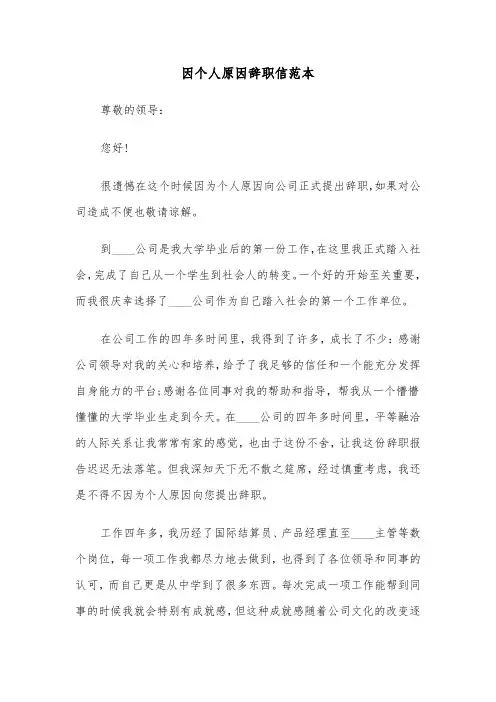 因个人原因辞职信范本

尊敬的领导:

您好!

很遗憾在这个时候因为个人原因向公司正式提出辞职,如果对公司造成不便也敬请谅解。

到____公司是我大学毕业后的第一份工作,在这里我正式踏入社会,完成了自己从一个学生到社会人的转变。一个好的开始至关重要,而我很庆幸选择了____公司作为自己踏入社会的第一个工作单位。

在公司工作的四年多时间里,我得到了许多,成长了不少:感谢公司领导对我的关心和培养,给予了我足够的信任和一个能充分发挥自身能力的平台;感谢各位同事对我的帮助和指导,帮我从一个懵懵懂懂的大学毕业生走到今天。在____公司的四年多时间里,平等融洽的人际关系让我常常有家的感觉,也由于这份不舍,让我这份辞职报告迟迟无法落笔。但我深知天下无不散之筵席,经过慎重考虑,我还是不得不因为个人原因向您提出辞职。

工作四年多,我历经了国际结算员、产品经理直至____主管等数个岗位,每一项工作我都尽力地去做到,也得到了各位领导和同事的认可,而自己更是从中学到了很多东西。每次完成一项工作能帮到同事的时候我就会特别有成就感,但这种成就感随着公司文化的改变逐